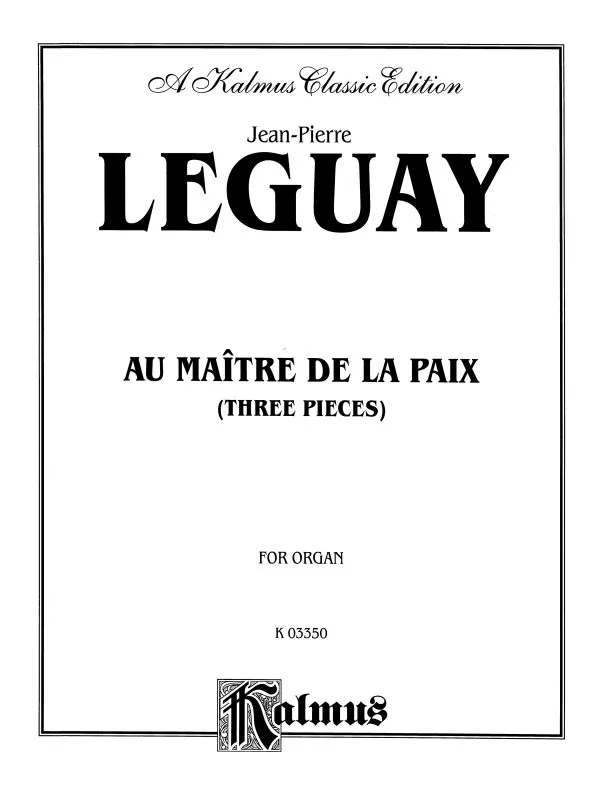 A Kalmus Classic Edition

Jean-Pierre

LEGUAY

AU MAÎTRE DE LA PAIX
(THREE PIECES)

FOR ORGAN

K 03350

Kalmus